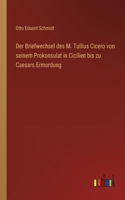 Otto Eduard Schmidt

Der Briefwechsel des M. Tullius Cicero von seinem Prokonsulat in Cicilien bis zu Caesars Ermordung

outlook